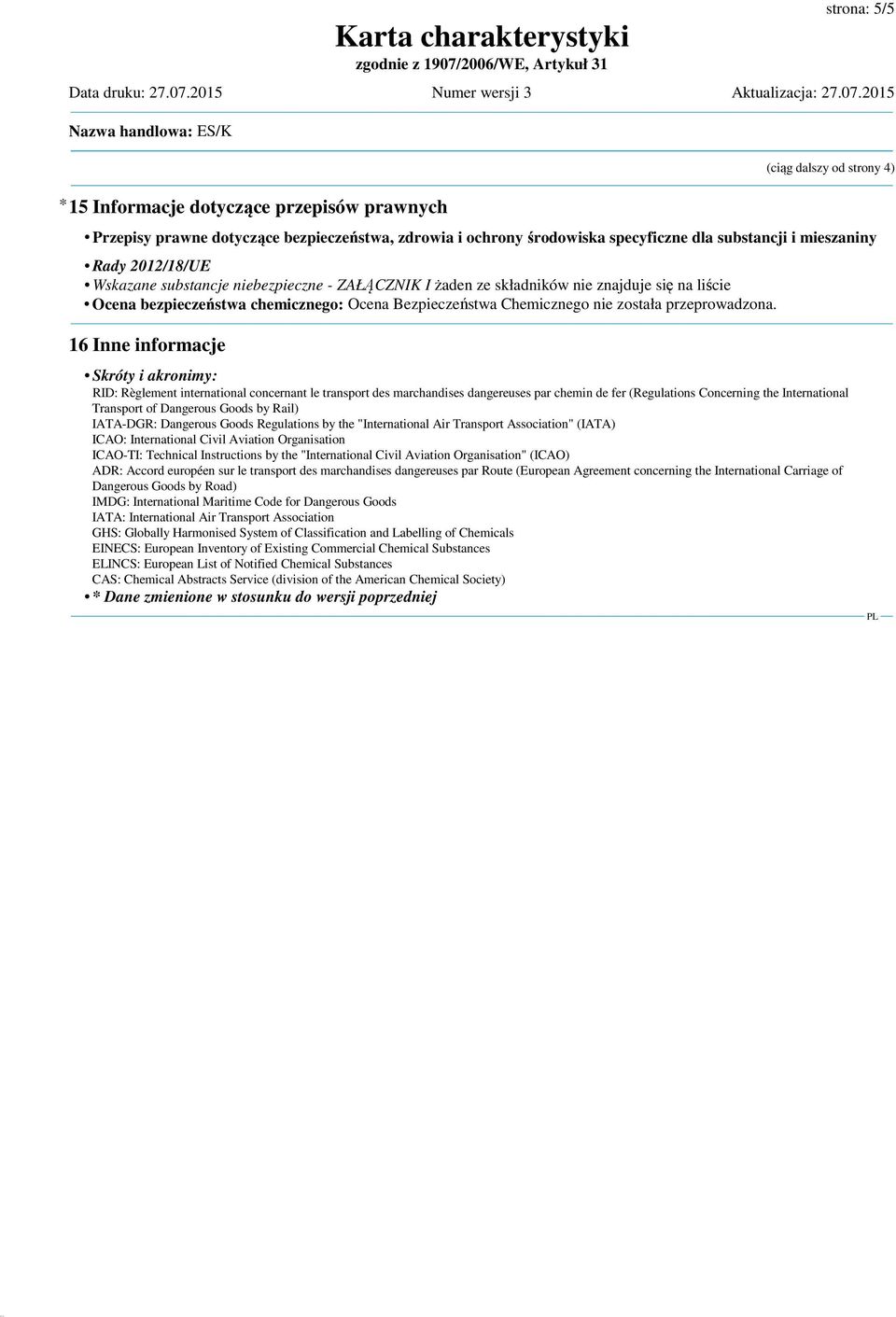 strona: 5/5

Karta charakterystyki
zgodnie z 1907/2006/WE, Artykuł 31

Data druku: 27.07.2015 Numer wersji 3 Aktualizacja: 27.07.2015

Nazwa handlowa: ES/K

(ciąg dalszy od strony 4)

* 15 Informacje dotyczące przepisów prawnych

• Przepisy prawne dotyczące bezpieczeństwa, zdrowia i ochrony środowiska specyficzne dla substancji i mieszaniny
• Rady 2012/18/UE
• Wskazane substancje niebezpieczne - ZAŁĄCZNIK I żaden ze składników nie znajduje się na liście
• Ocena bezpieczeństwa chemicznego: Ocena Bezpieczeństwa Chemicznego nie została przeprowadzona.

16 Inne informacje

• Skróty i akronimy:
RID: Règlement international concernant le transport des marchandises dangereuses par chemin de fer (Regulations Concerning the International Transport of Dangerous Goods by Rail)
IATA-DGR: Dangerous Goods Regulations by the "International Air Transport Association" (IATA)
ICAO: International Civil Aviation Organisation
ICAO-TI: Technical Instructions by the "International Civil Aviation Organisation" (ICAO)
ADR: Accord européen sur le transport des marchandises dangereuses par Route (European Agreement concerning the International Carriage of Dangerous Goods by Road)
IMDG: International Maritime Code for Dangerous Goods
IATA: International Air Transport Association
GHS: Globally Harmonised System of Classification and Labelling of Chemicals
EINECS: European Inventory of Existing Commercial Chemical Substances
ELINCS: European List of Notified Chemical Substances
CAS: Chemical Abstracts Service (division of the American Chemical Society)
• * Dane zmienione w stosunku do wersji poprzedniej

PL